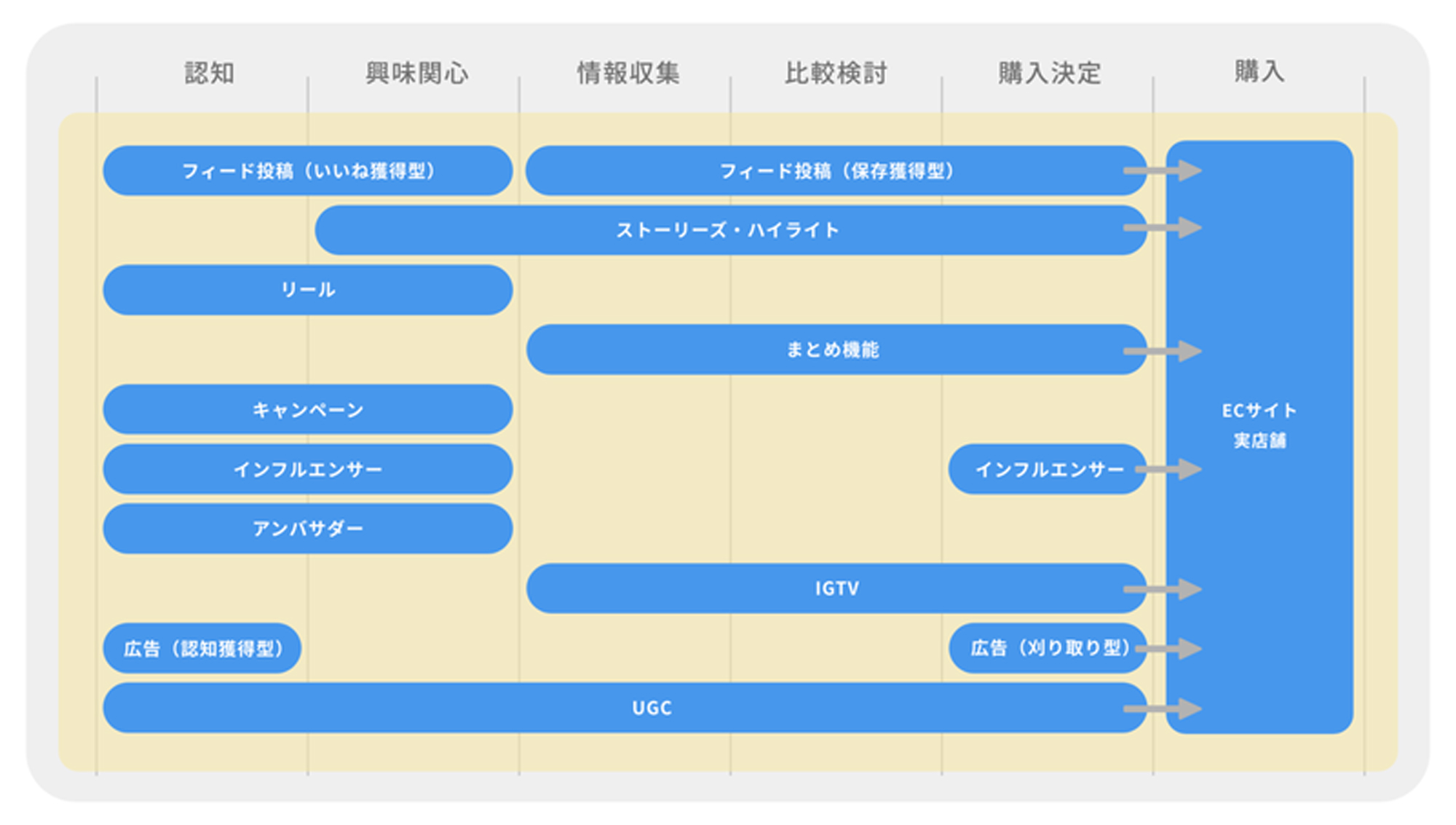 認知 興味関心 情報収集 比較検討 購入決定 購入

フィード投稿（いいね獲得型）

フィード投稿（保存獲得型）

ストーリーズ・ハイライト

リール

まとめ機能

キャンペーン

インフルエンサー

インフルエンサー

アンバサダー

IGTV

広告（認知獲得型）

広告（刈り取り型）

UGC

ECサイト
実店舗